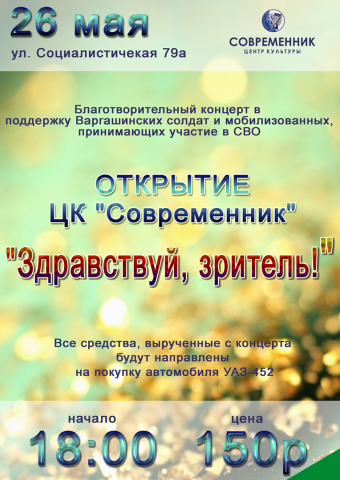 26 мая
ул. Социалистичекая 79а

СОВРЕМЕННИК
ЦЕНТР КУЛЬТУРЫ

Благотворительный концерт в поддержку Варгашинских солдат и мобилизованных, принимающих участие в СВО

ОТКРЫТИЕ
ЦК "Современник"

"Здравствуй, зритель!"

Все средства, вырученные с концерта будут направлены на покупку автомобиля УАЗ-452

начало
18:00

цена
150р